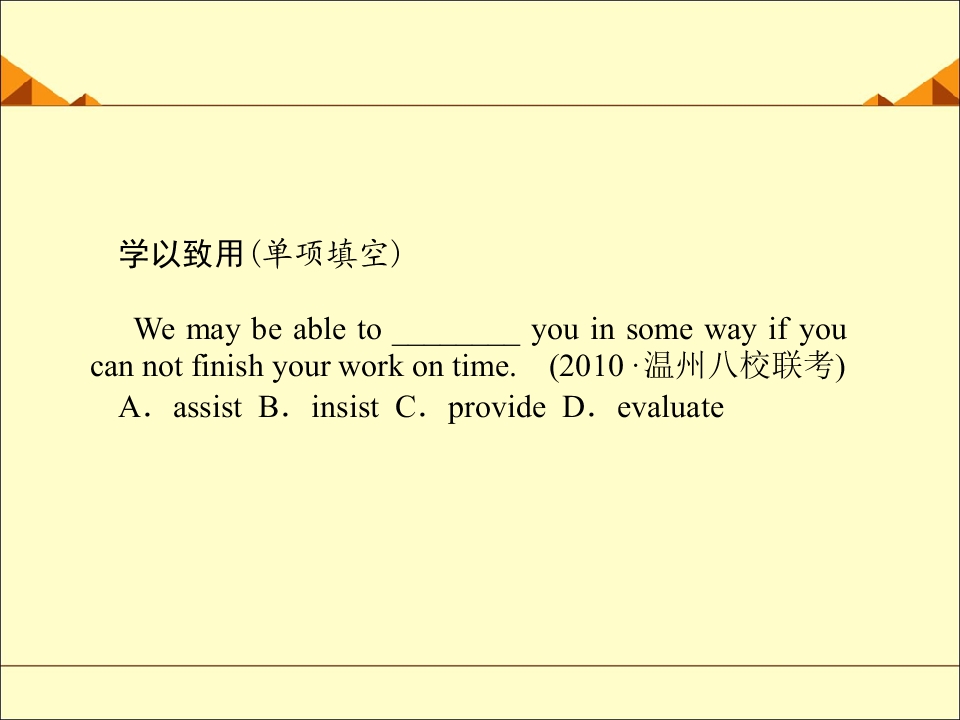 学以致用(单项填空)

We may be able to ____ you in some way if you can not finish your work on time. (2010·温州八校联考)

A．assist B．insist C．provide D．evaluate